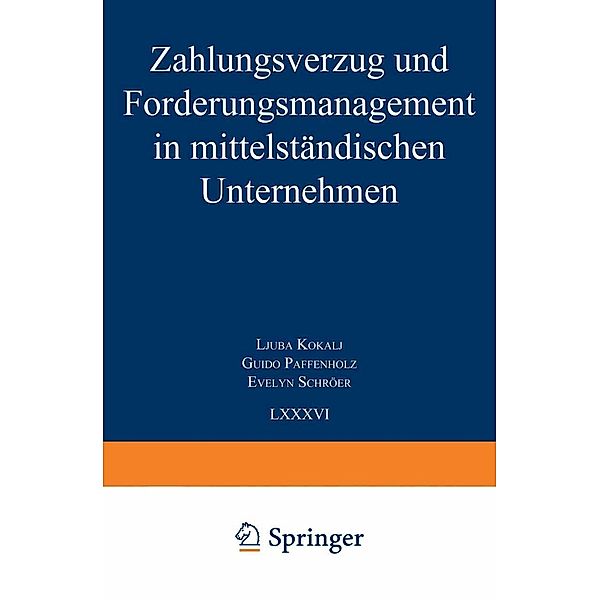 Zahlungsverzug und Forderungsmanagement in mittelständischen Unternehmen

Ljuba Kokalj
Guido Paffenholz
Evelyn Schröer

LXXXVI

Springer